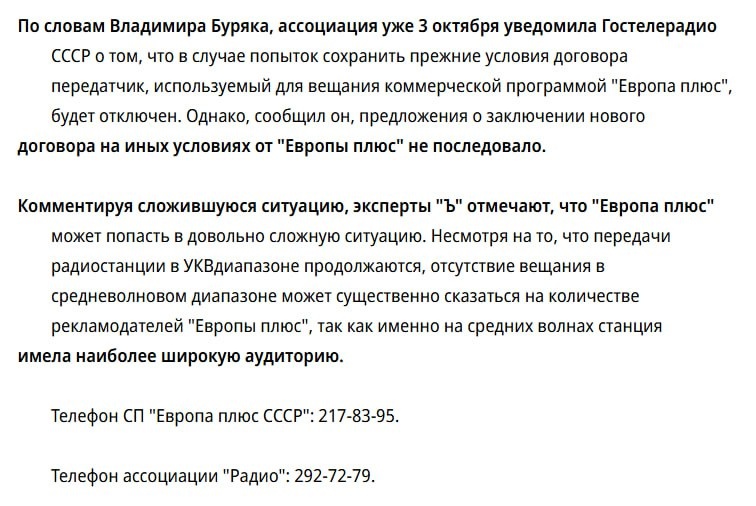 По словам Владимира Буряка, ассоциация уже 3 октября уведомила Гостелерадио СССР о том, что в случае попыток сохранить прежние условия договора передатчик, используемый для вещания коммерческой программой "Европа плюс", будет отключен. Однако, сообщил он, предложения о заключении нового договора на иных условиях от "Европы плюс" не последовало.

Комментируя сложившуюся ситуацию, эксперты "Ъ" отмечают, что "Европа плюс" может попасть в довольно сложную ситуацию. Несмотря на то, что передачи радиостанции в УКВдиапазоне продолжаются, отсутствие вещания в средневолновом диапазоне может существенно сказаться на количестве рекламодателей "Европы плюс", так как именно на средних волнах станция имела наиболее широкую аудиторию.

Телефон СП "Европа плюс СССР": 217-83-95.

Телефон ассоциации "Радио": 292-72-79.